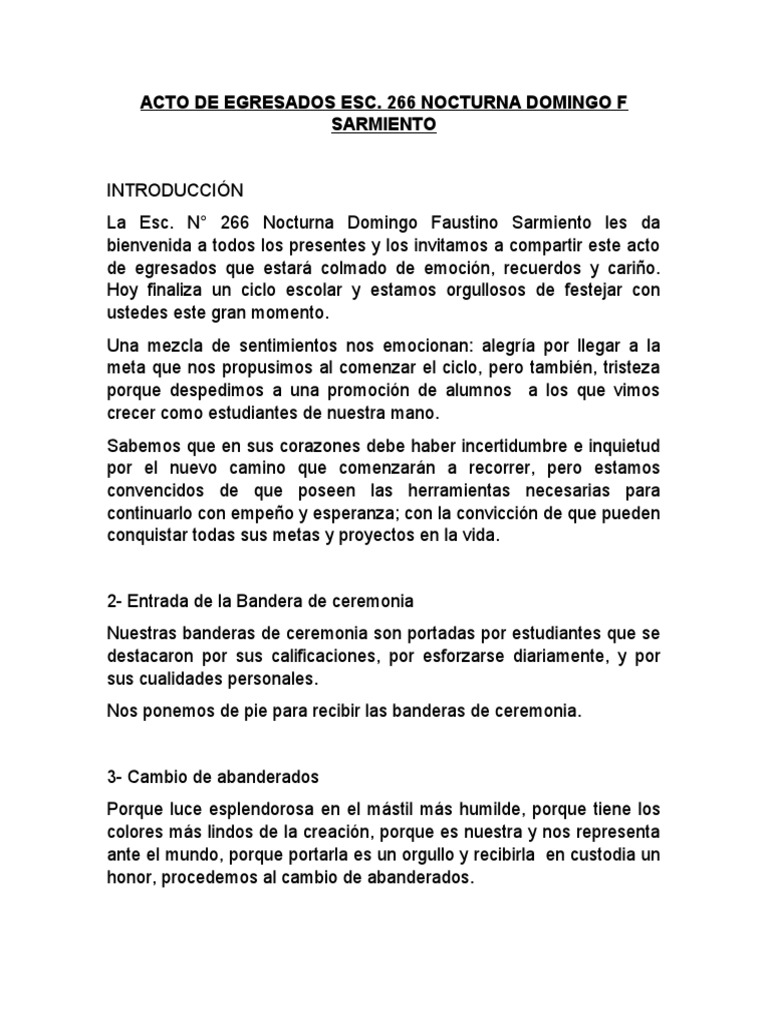 ACTO DE EGRESADOS ESC. 266 NOCTURNA DOMINGO F SARMIENTO

INTRODUCCIÓN

La Esc. N° 266 Nocturna Domingo Faustino Sarmiento les da bienvenida a todos los presentes y los invitamos a compartir este acto de egresados que estará colmado de emoción, recuerdos y cariño. Hoy finaliza un ciclo escolar y estamos orgullosos de festejar con ustedes este gran momento.

Una mezcla de sentimientos nos emocionan: alegría por llegar a la meta que nos propusimos al comenzar el ciclo, pero también, tristeza porque despedimos a una promoción de alumnos a los que vimos crecer como estudiantes de nuestra mano.

Sabemos que en sus corazones debe haber incertidumbre e inquietud por el nuevo camino que comenzarán a recorrer, pero estamos convencidos de que poseen las herramientas necesarias para continuarlo con empeño y esperanza; con la convicción de que pueden conquistar todas sus metas y proyectos en la vida.

2- Entrada de la Bandera de ceremonia

Nuestras banderas de ceremonia son portadas por estudiantes que se destacaron por sus calificaciones, por esforzarse diariamente, y por sus cualidades personales.

Nos ponemos de pie para recibir las banderas de ceremonia.

3- Cambio de abanderados

Porque luce esplendorosa en el mástil más humilde, porque tiene los colores más lindos de la creación, porque es nuestra y nos representa ante el mundo, porque portarla es un orgullo y recibirla en custodia un honor, procedemos al cambio de abanderados.